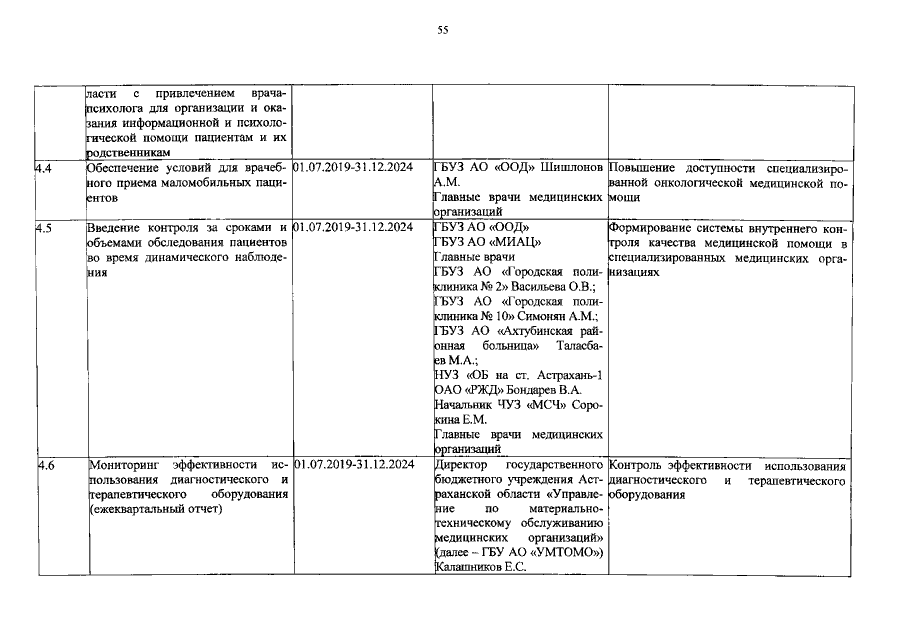 55

|  |  |  |  |  |
|---|---|---|---|---|
|  | ласти с привлечением врача-психолога для организации и оказания информационной и психологической помощи пациентам и их родственникам |  |  |  |
| 4.4 | Обеспечение условий для врачебного приема маломобильных пациентов | 01.07.2019-31.12.2024 | ГБУЗ АО «ООД» Шишлонов А.М. Главные врачи медицинских организаций | Повышение доступности специализированной онкологической медицинской помощи |
| 4.5 | Введение контроля за сроками и объемами обследования пациентов во время динамического наблюдения | 01.07.2019-31.12.2024 | ГБУЗ АО «ООД» ГБУЗ АО «МИАЦ» Главные врачи ГБУЗ АО «Городская поликлиника № 2» Васильева О.В.; ГБУЗ АО «Городская поликлиника № 10» Симонян А.М.; ГБУЗ АО «Ахтубинская районная больница» Таласбаев М.А.; НУЗ «ОБ на ст. Астрахань-1 ОАО «РЖД» Бондарев В.А. Начальник ЧУЗ «МСЧ» Сорокина Е.М. Главные врачи медицинских организаций | Формирование системы внутреннего контроля качества медицинской помощи в специализированных медицинских организациях |
| 4.6 | Мониторинг эффективности использования диагностического и терапевтического оборудования (ежеквартальный отчет) | 01.07.2019-31.12.2024 | Директор государственного бюджетного учреждения Астраханской области «Управление по материально-техническому обслуживанию медицинских организаций» (далее – ГБУ АО «УМТОМО») Калашников Е.С. | Контроль эффективности использования диагностического и терапевтического оборудования |